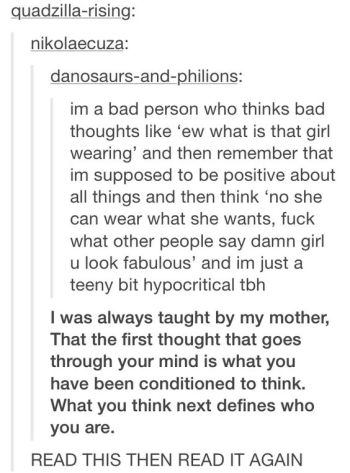 quadzilla-rising:

nikolaecuza:

danosaurs-and-philions:

im a bad person who thinks bad thoughts like ‘ew what is that girl wearing’ and then remember that im supposed to be positive about all things and then think ‘no she can wear what she wants, fuck what other people say damn girl u look fabulous’ and im just a teeny bit hypocritical tbh

I was always taught by my mother, That the first thought that goes through your mind is what you have been conditioned to think. What you think next defines who you are.

READ THIS THEN READ IT AGAIN